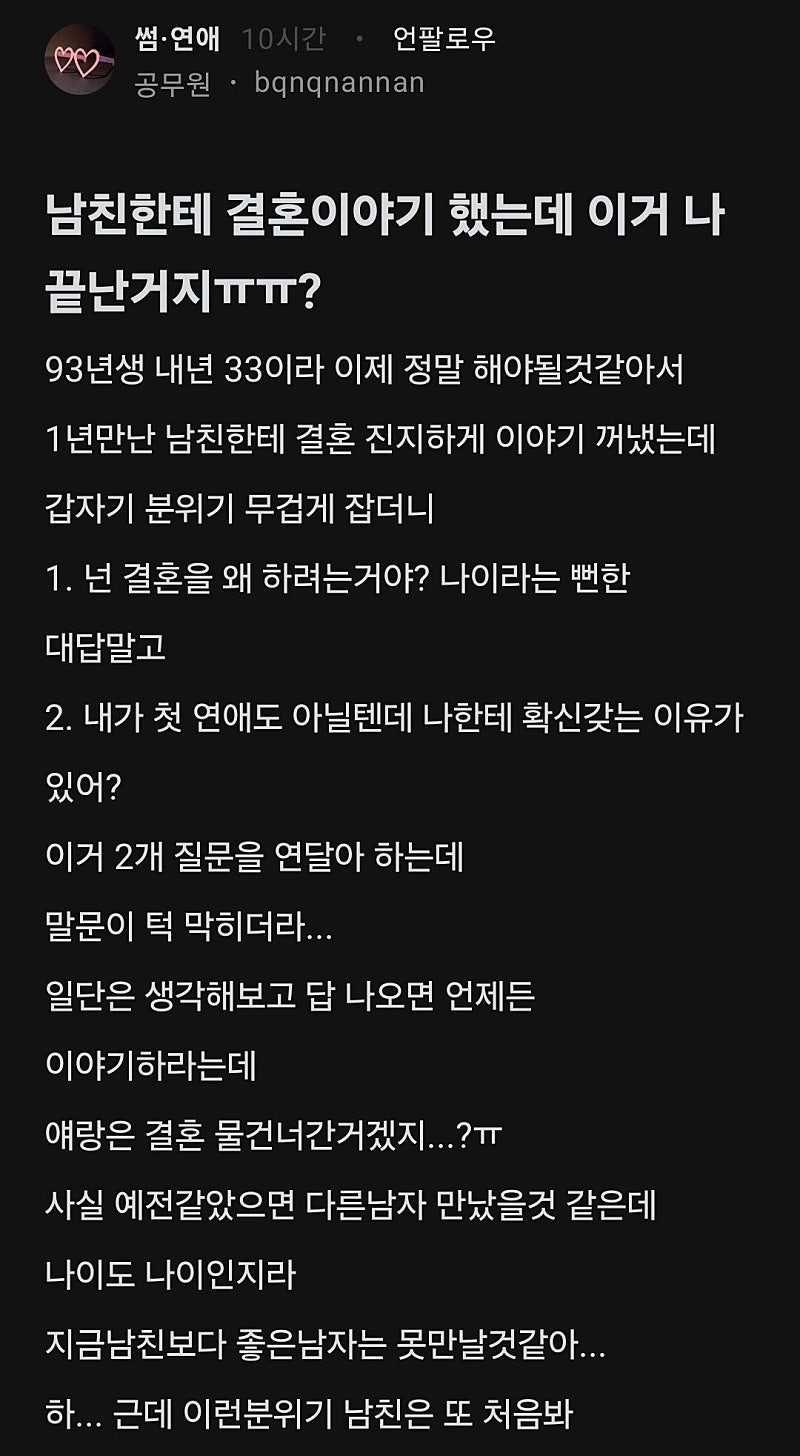 썸·연애 10시간 • 언팔로우
공무원 · bqnqnannan

남친한테 결혼이야기 했는데 이거 나 끝난거지ㅠㅠ?

93년생 내년 33이라 이제 정말 해야될것같아서
1년만난 남친한테 결혼 진지하게 이야기 꺼냈는데
갑자기 분위기 무겁게 잡더니
1. 넌 결혼을 왜 하려는거야? 나이라는 뻔한 대답말고
2. 내가 첫 연애도 아닐텐데 나한테 확신갖는 이유가 있어?
이거 2개 질문을 연달아 하는데
말문이 턱 막히더라...
일단은 생각해보고 답 나오면 언제든
이야기하라는데
얘랑은 결혼 물건너간거겠지...?ㅠ
사실 예전같았으면 다른남자 만났을것 같은데
나이도 나이인지라
지금남친보다 좋은남자는 못만날것같아...
하... 근데 이런분위기 남친은 또 처음봐